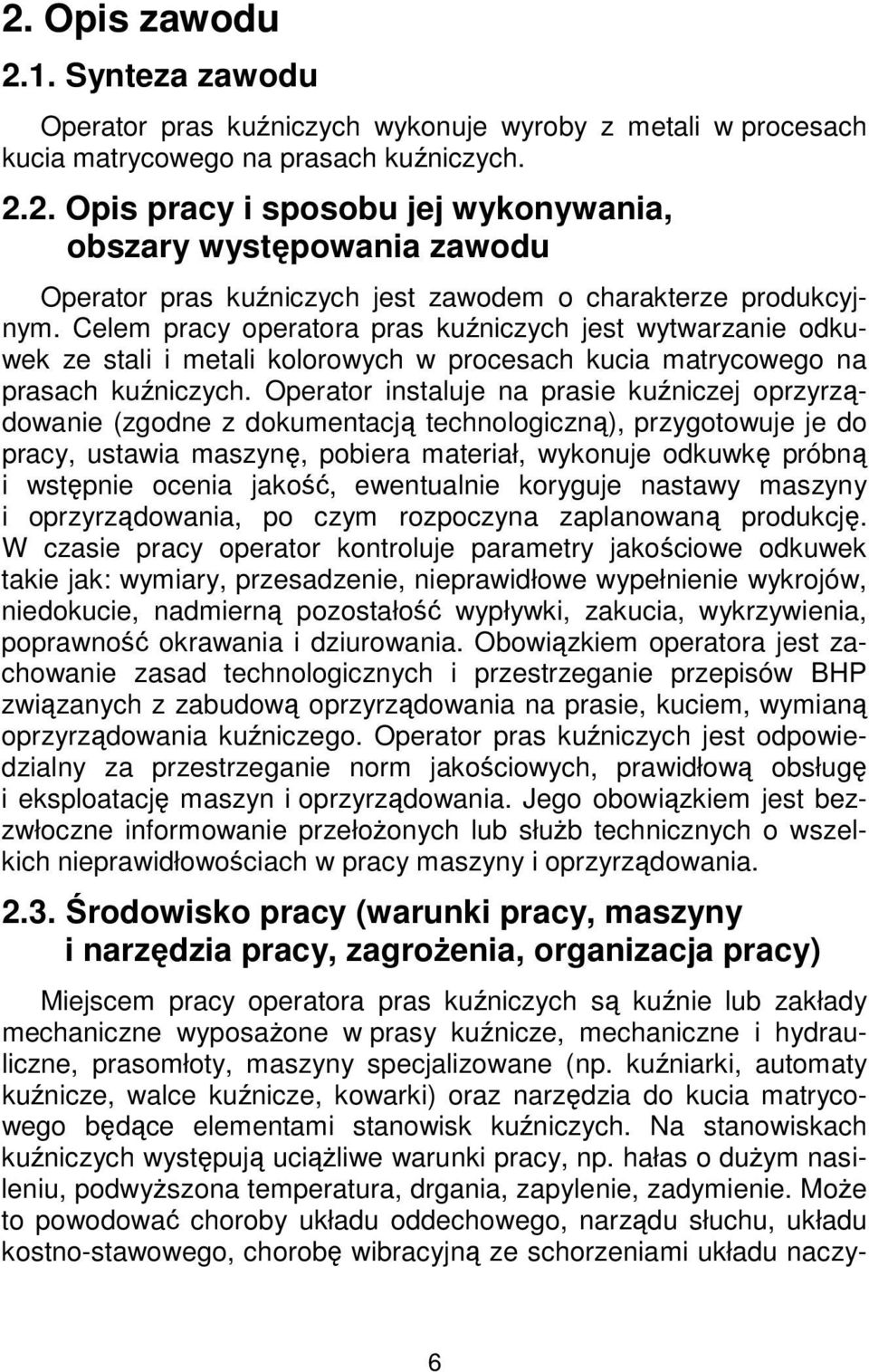 2. Opis zawodu

2.1. Synteza zawodu

Operator pras kuźniczych wykonuje wyroby z metali w procesach kucia matrycowego na prasach kuźniczych.

2.2. Opis pracy i sposobu jej wykonywania, obszary występowania zawodu

Operator pras kuźniczych jest zawodem o charakterze produkcyjnym. Celem pracy operatora pras kuźniczych jest wytwarzanie odkuwek ze stali i metali kolorowych w procesach kucia matrycowego na prasach kuźniczych. Operator instaluje na prasie kuźniczej oprzyrządowanie (zgodne z dokumentacją technologiczną), przygotowuje je do pracy, ustawia maszynę, pobiera materiał, wykonuje odkuwkę próbną i wstępnie ocenia jakość, ewentualnie koryguje nastawy maszyny i oprzyrządowania, po czym rozpoczyna zaplanowaną produkcję. W czasie pracy operator kontroluje parametry jakościowe odkuwek takie jak: wymiary, przesadzenie, nieprawidłowe wypełnienie wykrojów, niedokucie, nadmierną pozostałość wypływki, zakucia, wykrzywienia, poprawność okrawania i dziurowania. Obowiązkiem operatora jest zachowanie zasad technologicznych i przestrzeganie przepisów BHP związanych z zabudową oprzyrządowania na prasie, kuciem, wymianą oprzyrządowania kuźniczego. Operator pras kuźniczych jest odpowiedzialny za przestrzeganie norm jakościowych, prawidłową obsługę i eksploatację maszyn i oprzyrządowania. Jego obowiązkiem jest bezzwłoczne informowanie przełożonych lub służb technicznych o wszelkich nieprawidłowościach w pracy maszyny i oprzyrządowania.

2.3. Środowisko pracy (warunki pracy, maszyny i narzędzia pracy, zagrożenia, organizacja pracy)

Miejscem pracy operatora pras kuźniczych są kuźnie lub zakłady mechaniczne wyposażone w prasy kuźnicze, mechaniczne i hydrauliczne, prasomłoty, maszyny specjalizowane (np. kuźniarki, automaty kuźnicze, walce kuźnicze, kowarki) oraz narzędzia do kucia matrycowego będące elementami stanowisk kuźniczych. Na stanowiskach kuźniczych występują uciążliwe warunki pracy, np. hałas o dużym nasileniu, podwyższona temperatura, drgania, zapylenie, zadymienie. Może to powodować choroby układu oddechowego, narządu słuchu, układu kostno-stawowego, chorobę wibracyjną ze schorzeniami układu naczy-

6